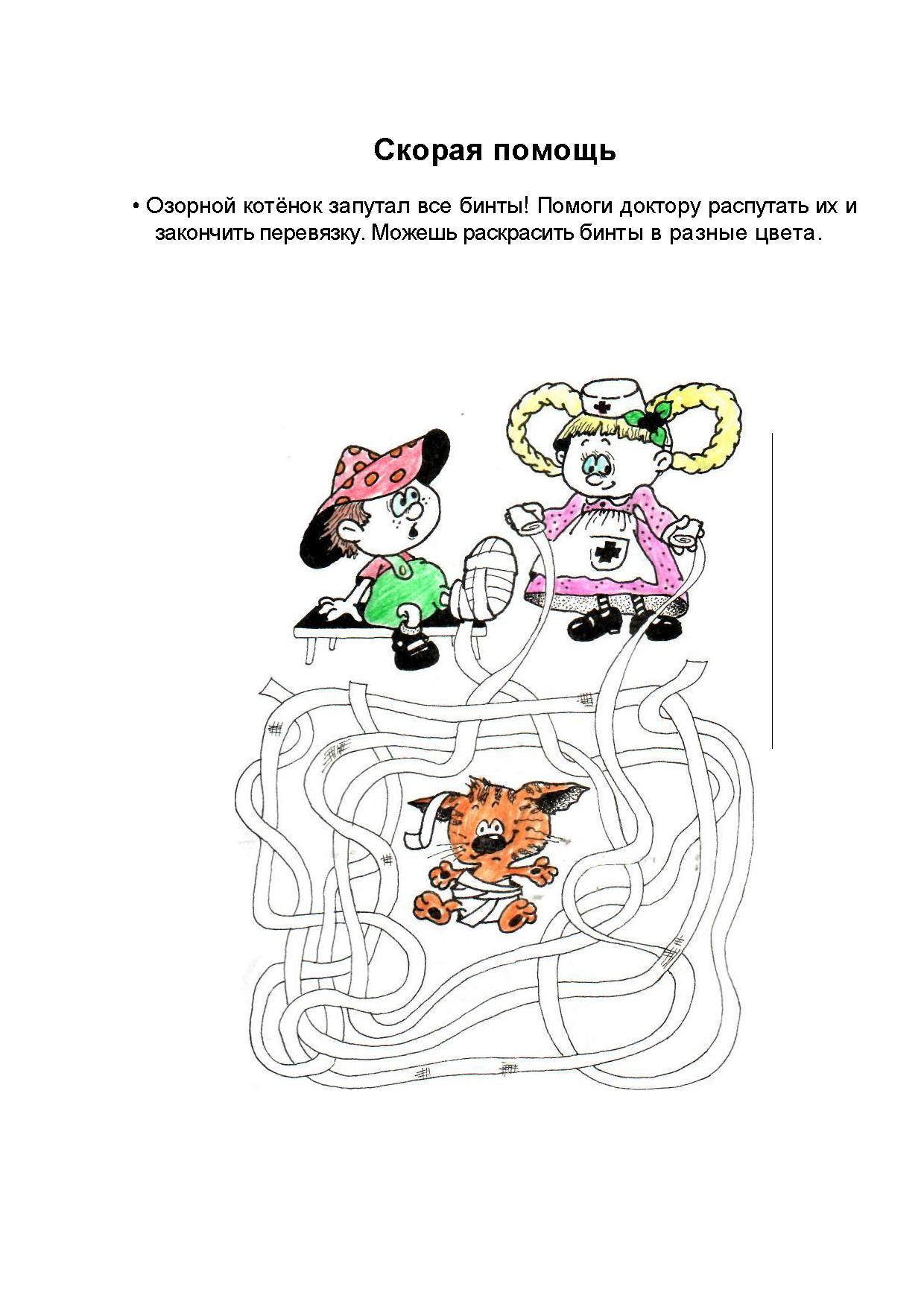 Скорая помощь

• Озорной котёнок запутал все бинты! Помоги доктору распутать их и закончить перевязку. Можешь раскрасить бинты в разные цвета.